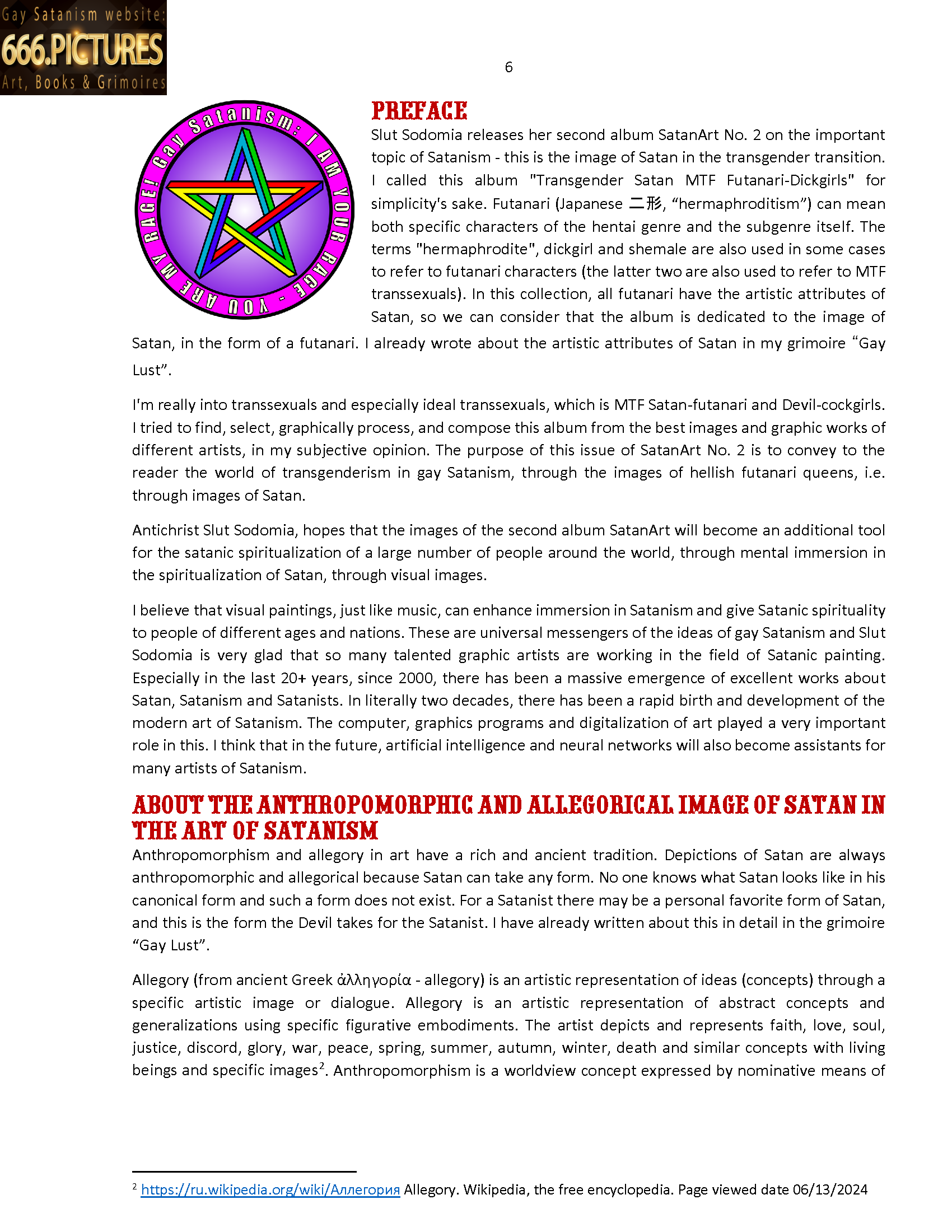 Gay Satanism website:
666.PICTURES
Art, Books & Grimoires

6

Gay Satanism: I AM YOUR RAGE - YOU ARE MY RAGE!

PREFACE

Slut Sodomia releases her second album SatanArt No. 2 on the important topic of Satanism - this is the image of Satan in the transgender transition. I called this album "Transgender Satan MTF Futanari-Dickgirls" for simplicity's sake. Futanari (Japanese 二形, “hermaphroditism”) can mean both specific characters of the hentai genre and the subgenre itself. The terms "hermaphrodite", dickgirl and shemale are also used in some cases to refer to futanari characters (the latter two are also used to refer to MTF transsexuals). In this collection, all futanari have the artistic attributes of Satan, so we can consider that the album is dedicated to the image of Satan, in the form of a futanari. I already wrote about the artistic attributes of Satan in my grimoire “Gay Lust”.

I'm really into transsexuals and especially ideal transsexuals, which is MTF Satan-futanari and Devil-cockgirls. I tried to find, select, graphically process, and compose this album from the best images and graphic works of different artists, in my subjective opinion. The purpose of this issue of SatanArt No. 2 is to convey to the reader the world of transgenderism in gay Satanism, through the images of hellish futanari queens, i.e. through images of Satan.

Antichrist Slut Sodomia, hopes that the images of the second album SatanArt will become an additional tool for the satanic spiritualization of a large number of people around the world, through mental immersion in the spiritualization of Satan, through visual images.

I believe that visual paintings, just like music, can enhance immersion in Satanism and give Satanic spirituality to people of different ages and nations. These are universal messengers of the ideas of gay Satanism and Slut Sodomia is very glad that so many talented graphic artists are working in the field of Satanic painting. Especially in the last 20+ years, since 2000, there has been a massive emergence of excellent works about Satan, Satanism and Satanists. In literally two decades, there has been a rapid birth and development of the modern art of Satanism. The computer, graphics programs and digitalization of art played a very important role in this. I think that in the future, artificial intelligence and neural networks will also become assistants for many artists of Satanism.

ABOUT THE ANTHROPOMORPHIC AND ALLEGORICAL IMAGE OF SATAN IN THE ART OF SATANISM

Anthropomorphism and allegory in art have a rich and ancient tradition. Depictions of Satan are always anthropomorphic and allegorical because Satan can take any form. No one knows what Satan looks like in his canonical form and such a form does not exist. For a Satanist there may be a personal favorite form of Satan, and this is the form the Devil takes for the Satanist. I have already written about this in detail in the grimoire “Gay Lust”.

Allegory (from ancient Greek ἀλληγορία - allegory) is an artistic representation of ideas (concepts) through a specific artistic image or dialogue. Allegory is an artistic representation of abstract concepts and generalizations using specific figurative embodiments. The artist depicts and represents faith, love, soul, justice, discord, glory, war, peace, spring, summer, autumn, winter, death and similar concepts with living beings and specific images$^2$. Anthropomorphism is a worldview concept expressed by nominative means of

$^2$ https://ru.wikipedia.org/wiki/Аллегория Allegory. Wikipedia, the free encyclopedia. Page viewed date 06/13/2024